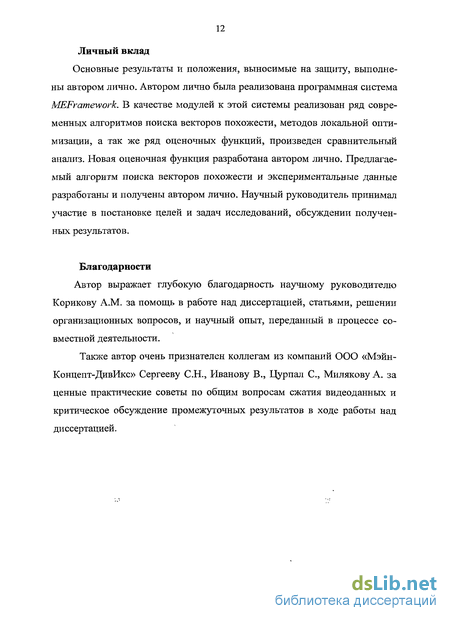 12

Личный вклад

Основные результаты и положения, выносимые на защиту, выполнены автором лично. Автором лично была реализована программная система MEFramework. В качестве модулей к этой системы реализован ряд современных алгоритмов поиска векторов похожести, методов локальной оптимизации, а так же ряд оценочных функций, произведен сравнительный анализ. Новая оценочная функция разработана автором лично. Предлагаемый алгоритм поиска векторов похожести и экспериментальные данные разработаны и получены автором лично. Научный руководитель принимал участие в постановке целей и задач исследований, обсуждении полученных результатов.

Благодарности

Автор выражает глубокую благодарность научному руководителю Корикову А.М. за помощь в работе над диссертацией, статьями, решении организационных вопросов, и научный опыт, переданный в процессе совместной деятельности.

Также автор очень признателен коллегам из компаний ООО «Мэйн-Концепт-ДивИкс» Сергееву С.Н., Иванову В., Цурпал С., Милякову А. за ценные практические советы по общим вопросам сжатия видеоданных и критическое обсуждение промежуточных результатов в ходе работы над диссертацией.

dsLib.net
библиотека диссертаций